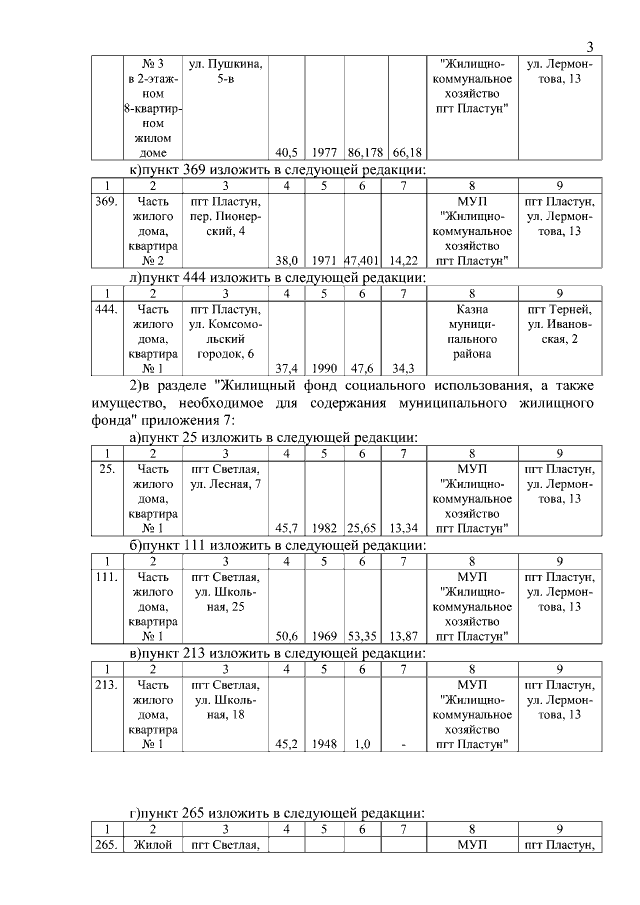 3

| | № 3 в 2-этажном 8-квартирном жилом доме | ул. Пушкина, 5-в | 40,5 | 1977 | 86,178 | 66,18 | "Жилищно-коммунальное хозяйство пгт Пластун" | ул. Лермонтова, 13 |
|---|---|---|---|---|---|---|---|---|

к)пункт 369 изложить в следующей редакции:

| 1 | 2 | 3 | 4 | 5 | 6 | 7 | 8 | 9 |
|---|---|---|---|---|---|---|---|---|
| 369. | Часть жилого дома, квартира № 2 | пгт Пластун, пер. Пионерский, 4 | 38,0 | 1971 | 47,401 | 14,22 | МУП "Жилищно-коммунальное хозяйство пгт Пластун" | пгт Пластун, ул. Лермонтова, 13 |

л)пункт 444 изложить в следующей редакции:

| 1 | 2 | 3 | 4 | 5 | 6 | 7 | 8 | 9 |
|---|---|---|---|---|---|---|---|---|
| 444. | Часть жилого дома, квартира № 1 | пгт Пластун, ул. Комсомольский городок, 6 | 37,4 | 1990 | 47,6 | 34,3 | Казна муниципального района | пгт Терней, ул. Ивановская, 2 |

2)в разделе "Жилищный фонд социального использования, а также имущество, необходимое для содержания муниципального жилищного фонда" приложения 7:

а)пункт 25 изложить в следующей редакции:

| 1 | 2 | 3 | 4 | 5 | 6 | 7 | 8 | 9 |
|---|---|---|---|---|---|---|---|---|
| 25. | Часть жилого дома, квартира № 1 | пгт Светлая, ул. Лесная, 7 | 45,7 | 1982 | 25,65 | 13,34 | МУП "Жилищно-коммунальное хозяйство пгт Пластун" | пгт Пластун, ул. Лермонтова, 13 |

б)пункт 111 изложить в следующей редакции:

| 1 | 2 | 3 | 4 | 5 | 6 | 7 | 8 | 9 |
|---|---|---|---|---|---|---|---|---|
| 111. | Часть жилого дома, квартира № 1 | пгт Светлая, ул. Школьная, 25 | 50,6 | 1969 | 53,35 | 13,87 | МУП "Жилищно-коммунальное хозяйство пгт Пластун" | пгт Пластун, ул. Лермонтова, 13 |

в)пункт 213 изложить в следующей редакции:

| 1 | 2 | 3 | 4 | 5 | 6 | 7 | 8 | 9 |
|---|---|---|---|---|---|---|---|---|
| 213. | Часть жилого дома, квартира № 1 | пгт Светлая, ул. Школьная, 18 | 45,2 | 1948 | 1,0 | - | МУП "Жилищно-коммунальное хозяйство пгт Пластун" | пгт Пластун, ул. Лермонтова, 13 |

г)пункт 265 изложить в следующей редакции:

| 1 | 2 | 3 | 4 | 5 | 6 | 7 | 8 | 9 |
|---|---|---|---|---|---|---|---|---|
| 265. | Жилой | пгт Светлая, | | | | | МУП | пгт Пластун, |